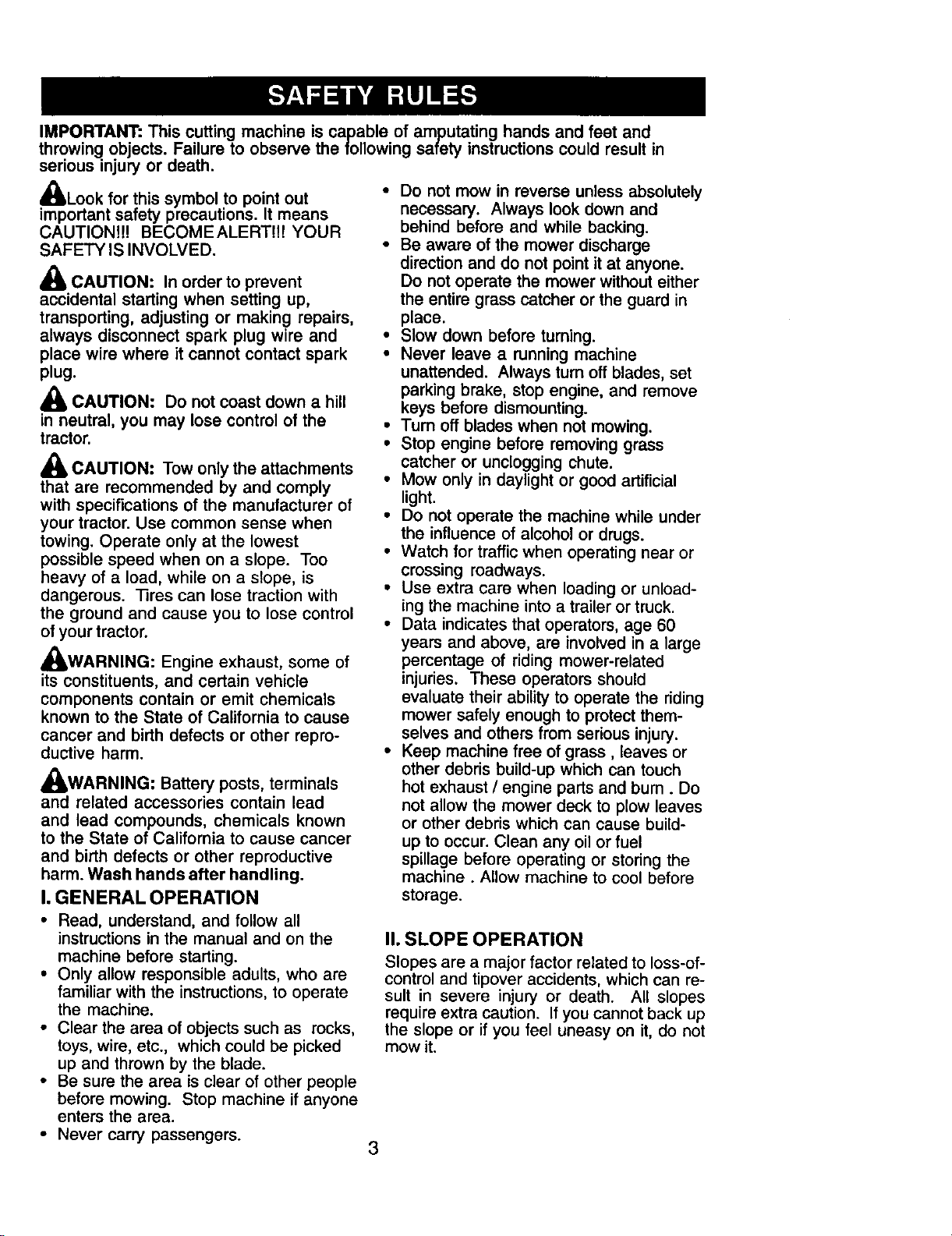 SAFETY RULES

IMPORTANT: This cutting machine is capable of amputating hands and feet and throwing objects. Failure to observe the following safety instructions could result in serious injury or death.

Look for this symbol to point out important safety precautions. It means CAUTION!!! BECOME ALERT!!! YOUR SAFETY IS INVOLVED.

CAUTION: In order to prevent accidental starting when setting up, transporting, adjusting or making repairs, always disconnect spark plug wire and place wire where it cannot contact spark plug.

CAUTION: Do not coast down a hill in neutral, you may lose control of the tractor.

CAUTION: Tow only the attachments that are recommended by and comply with specifications of the manufacturer of your tractor. Use common sense when towing. Operate only at the lowest possible speed when on a slope. Too heavy of a load, while on a slope, is dangerous. Tires can lose traction with the ground and cause you to lose control of your tractor.

WARNING: Engine exhaust, some of its constituents, and certain vehicle components contain or emit chemicals known to the State of California to cause cancer and birth defects or other reproductive harm.

WARNING: Battery posts, terminals and related accessories contain lead and lead compounds, chemicals known to the State of California to cause cancer and birth defects or other reproductive harm. Wash hands after handling.

I. GENERAL OPERATION

• Read, understand, and follow all instructions in the manual and on the machine before starting.
• Only allow responsible adults, who are familiar with the instructions, to operate the machine.
• Clear the area of objects such as rocks, toys, wire, etc., which could be picked up and thrown by the blade.
• Be sure the area is clear of other people before mowing. Stop machine if anyone enters the area.
• Never carry passengers.
• Do not mow in reverse unless absolutely necessary. Always look down and behind before and while backing.
• Be aware of the mower discharge direction and do not point it at anyone. Do not operate the mower without either the entire grass catcher or the guard in place.
• Slow down before turning.
• Never leave a running machine unattended. Always turn off blades, set parking brake, stop engine, and remove keys before dismounting.
• Turn off blades when not mowing.
• Stop engine before removing grass catcher or unclogging chute.
• Mow only in daylight or good artificial light.
• Do not operate the machine while under the influence of alcohol or drugs.
• Watch for traffic when operating near or crossing roadways.
• Use extra care when loading or unloading the machine into a trailer or truck.
• Data indicates that operators, age 60 years and above, are involved in a large percentage of riding mower-related injuries. These operators should evaluate their ability to operate the riding mower safely enough to protect themselves and others from serious injury.
• Keep machine free of grass , leaves or other debris build-up which can touch hot exhaust / engine parts and burn . Do not allow the mower deck to plow leaves or other debris which can cause build-up to occur. Clean any oil or fuel spillage before operating or storing the machine . Allow machine to cool before storage.

II. SLOPE OPERATION

Slopes are a major factor related to loss-of-control and tipover accidents, which can result in severe injury or death. All slopes require extra caution. If you cannot back up the slope or if you feel uneasy on it, do not mow it.

3